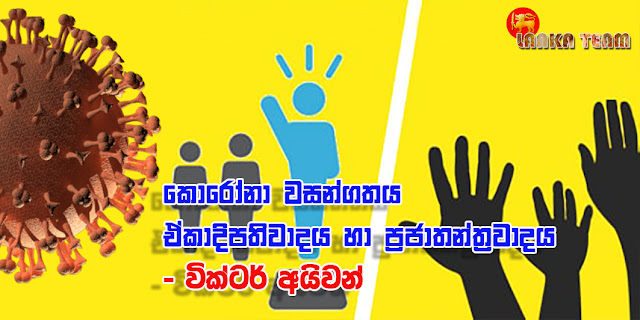 LANKA TEAM

කොරෝනා වසන්ගතය
ඒකාදිපතිවාදය හා ප්‍රජාතන්ත්‍රවාදය
- වික්ටර් අයිවන්